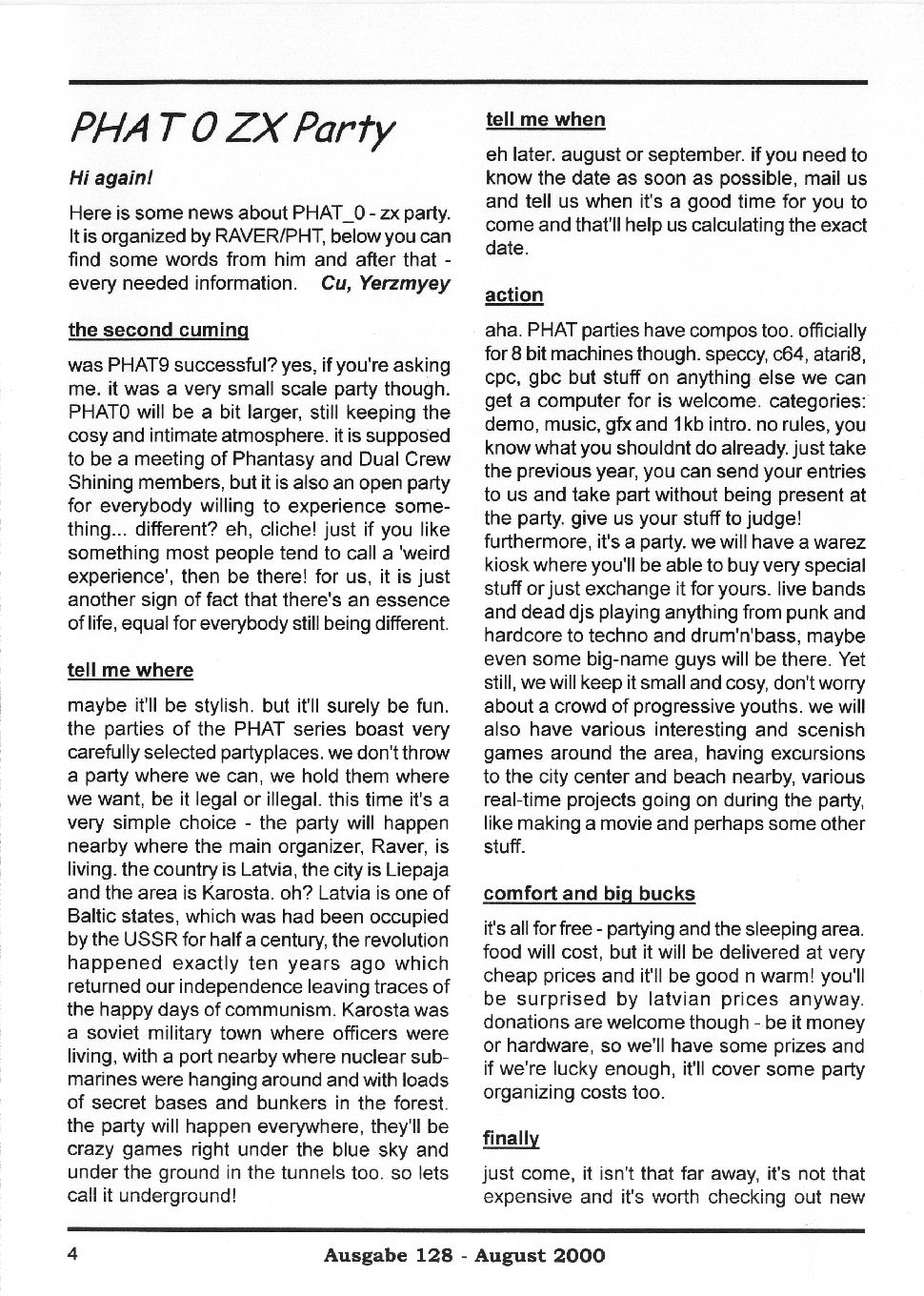 PHAT 0 ZX Party

Hi again!

Here is some news about PHAT_0 - zx party. It is organized by RAVER/PHT, below you can find some words from him and after that - every needed information. Cu, Yerzmyey

the second cuming

was PHAT9 successful? yes, if you're asking me. it was a very small scale party though. PHAT0 will be a bit larger, still keeping the cosy and intimate atmosphere. it is supposed to be a meeting of Phantasy and Dual Crew Shining members, but it is also an open party for everybody willing to experience something... different? eh, cliche! just if you like something most people tend to call a 'weird experience', then be there! for us, it is just another sign of fact that there's an essence of life, equal for everybody still being different.

tell me where

maybe it'll be stylish. but it'll surely be fun. the parties of the PHAT series boast very carefully selected partyplaces. we don't throw a party where we can, we hold them where we want, be it legal or illegal. this time it's a very simple choice - the party will happen nearby where the main organizer, Raver, is living. the country is Latvia, the city is Liepaja and the area is Karosta. oh? Latvia is one of Baltic states, which was had been occupied by the USSR for half a century, the revolution happened exactly ten years ago which returned our independence leaving traces of the happy days of communism. Karosta was a soviet military town where officers were living, with a port nearby where nuclear submarines were hanging around and with loads of secret bases and bunkers in the forest. the party will happen everywhere, they'll be crazy games right under the blue sky and under the ground in the tunnels too. so lets call it underground!

tell me when

eh later. august or september. if you need to know the date as soon as possible, mail us and tell us when it's a good time for you to come and that'll help us calculating the exact date.

action

aha. PHAT parties have compos too. officially for 8 bit machines though. speccy, c64, atari8, cpc, gbc but stuff on anything else we can get a computer for is welcome. categories: demo, music, gfx and 1kb intro. no rules, you know what you shouldnt do already. just take the previous year, you can send your entries to us and take part without being present at the party. give us your stuff to judge!
furthermore, it's a party. we will have a warez kiosk where you'll be able to buy very special stuff or just exchange it for yours. live bands and dead djs playing anything from punk and hardcore to techno and drum'n'bass, maybe even some big-name guys will be there. Yet still, we will keep it small and cosy, don't worry about a crowd of progressive youths. we will also have various interesting and scenish games around the area, having excursions to the city center and beach nearby, various real-time projects going on during the party, like making a movie and perhaps some other stuff.

comfort and big bucks

it's all for free - partying and the sleeping area. food will cost, but it will be delivered at very cheap prices and it'll be good n warm! you'll be surprised by latvian prices anyway. donations are welcome though - be it money or hardware, so we'll have some prizes and if we're lucky enough, it'll cover some party organizing costs too.

finally

just come, it isn't that far away, it's not that expensive and it's worth checking out new

4 Ausgabe 128 - August 2000